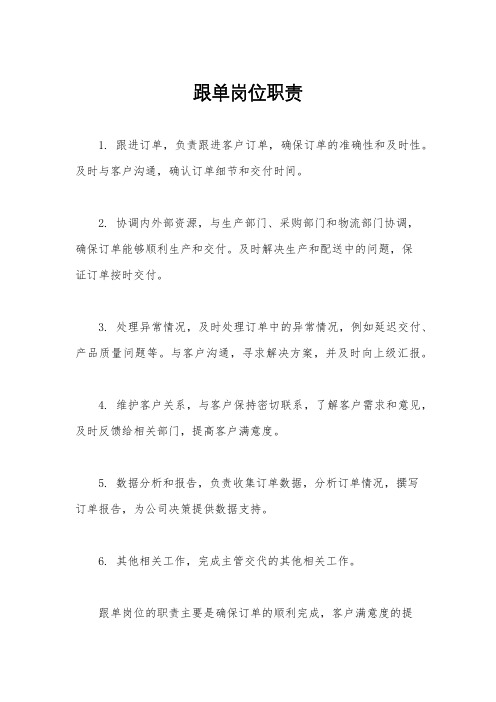 跟单岗位职责

1. 跟进订单，负责跟进客户订单，确保订单的准确性和及时性。及时与客户沟通，确认订单细节和交付时间。

2. 协调内外部资源，与生产部门、采购部门和物流部门协调，确保订单能够顺利生产和交付。及时解决生产和配送中的问题，保证订单按时交付。

3. 处理异常情况，及时处理订单中的异常情况，例如延迟交付、产品质量问题等。与客户沟通，寻求解决方案，并及时向上级汇报。

4. 维护客户关系，与客户保持密切联系，了解客户需求和意见，及时反馈给相关部门，提高客户满意度。

5. 数据分析和报告，负责收集订单数据，分析订单情况，撰写订单报告，为公司决策提供数据支持。

6. 其他相关工作，完成主管交代的其他相关工作。

跟单岗位的职责主要是确保订单的顺利完成，客户满意度的提